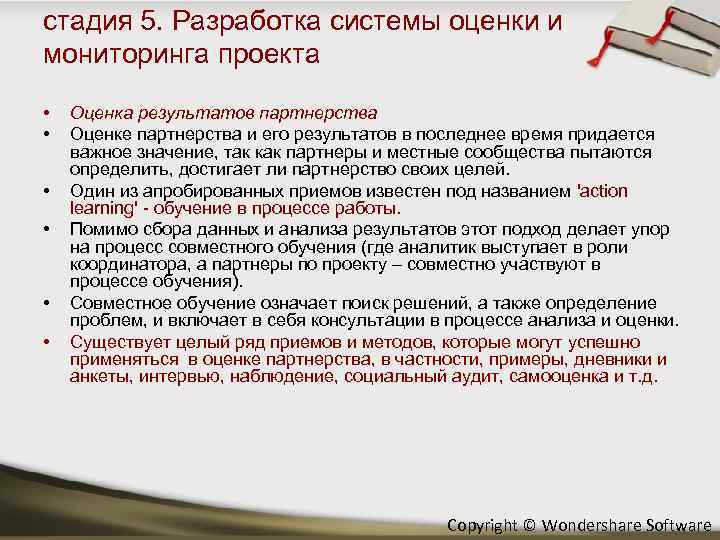 стадия 5. Разработка системы оценки и мониторинга проекта

• Оценка результатов партнерства
• Оценке партнерства и его результатов в последнее время придается важное значение, так как партнеры и местные сообщества пытаются определить, достигает ли партнерство своих целей.
• Один из апробированных приемов известен под названием 'action learning' - обучение в процессе работы.
• Помимо сбора данных и анализа результатов этот подход делает упор на процесс совместного обучения (где аналитик выступает в роли координатора, а партнеры по проекту – совместно участвуют в процессе обучения).
• Совместное обучение означает поиск решений, а также определение проблем, и включает в себя консультации в процессе анализа и оценки.
• Существует целый ряд приемов и методов, которые могут успешно применяться в оценке партнерства, в частности, примеры, дневники и анкеты, интервью, наблюдение, социальный аудит, самооценка и т.д.

Copyright © Wondershare Software